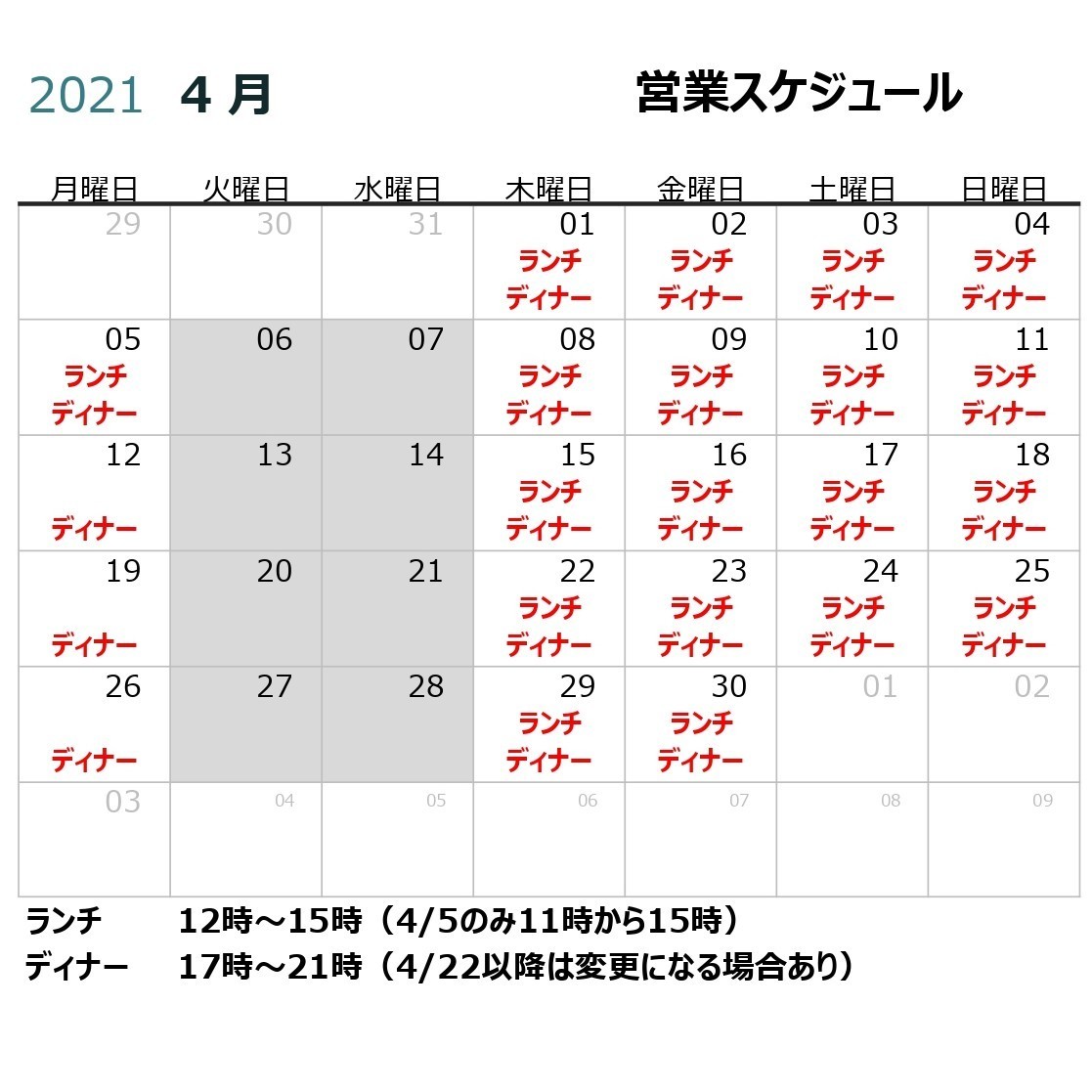 2021 4 月 営業スケジュール

| 月曜日 | 火曜日 | 水曜日 | 木曜日 | 金曜日 | 土曜日 | 日曜日 |
|---|---|---|---|---|---|---|
| 29 | 30 | 31 | 01 ランチ ディナー | 02 ランチ ディナー | 03 ランチ ディナー | 04 ランチ ディナー |
| 05 ランチ ディナー | 06 | 07 | 08 ランチ ディナー | 09 ランチ ディナー | 10 ランチ ディナー | 11 ランチ ディナー |
| 12 ディナー | 13 | 14 | 15 ランチ ディナー | 16 ランチ ディナー | 17 ランチ ディナー | 18 ランチ ディナー |
| 19 ディナー | 20 | 21 | 22 ランチ ディナー | 23 ランチ ディナー | 24 ランチ ディナー | 25 ランチ ディナー |
| 26 ディナー | 27 | 28 | 29 ランチ ディナー | 30 ランチ ディナー | 01 | 02 |
| 03 | 04 | 05 | 06 | 07 | 08 | 09 |

ランチ 12時～15時（4/5のみ11時から15時）
ディナー 17時～21時（4/22以降は変更になる場合あり）